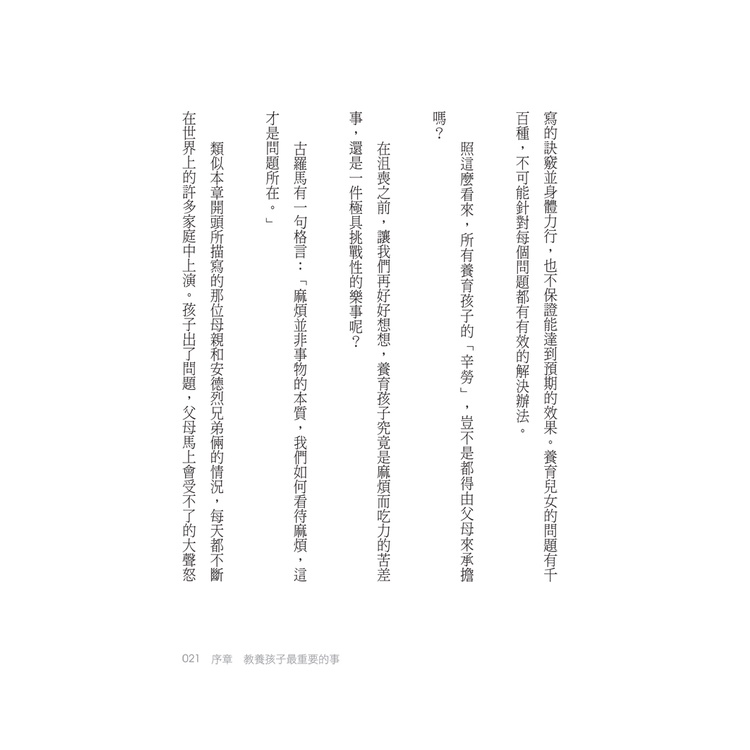 寫的訣竅並身體力行，也不保證能達到預期的效果。養育兒女的問題有千百種，不可能針對每個問題都有有效的解決辦法。

照這麼看來，所有養育孩子的「辛勞」，豈不是都得由父母來承擔嗎？

在沮喪之前，讓我們再好好想想，養育孩子究竟是麻煩而吃力的苦差事，還是一件極具挑戰性的樂事呢？

古羅馬有一句格言：「麻煩並非事物的本質，我們如何看待麻煩，這才是問題所在。」

類似本章開頭所描寫的那位母親和安德烈兄弟倆的情況，每天都不斷在世界上的許多家庭中上演。孩子出了問題，父母馬上會受不了的大聲怒

021　序章　教養孩子最重要的事